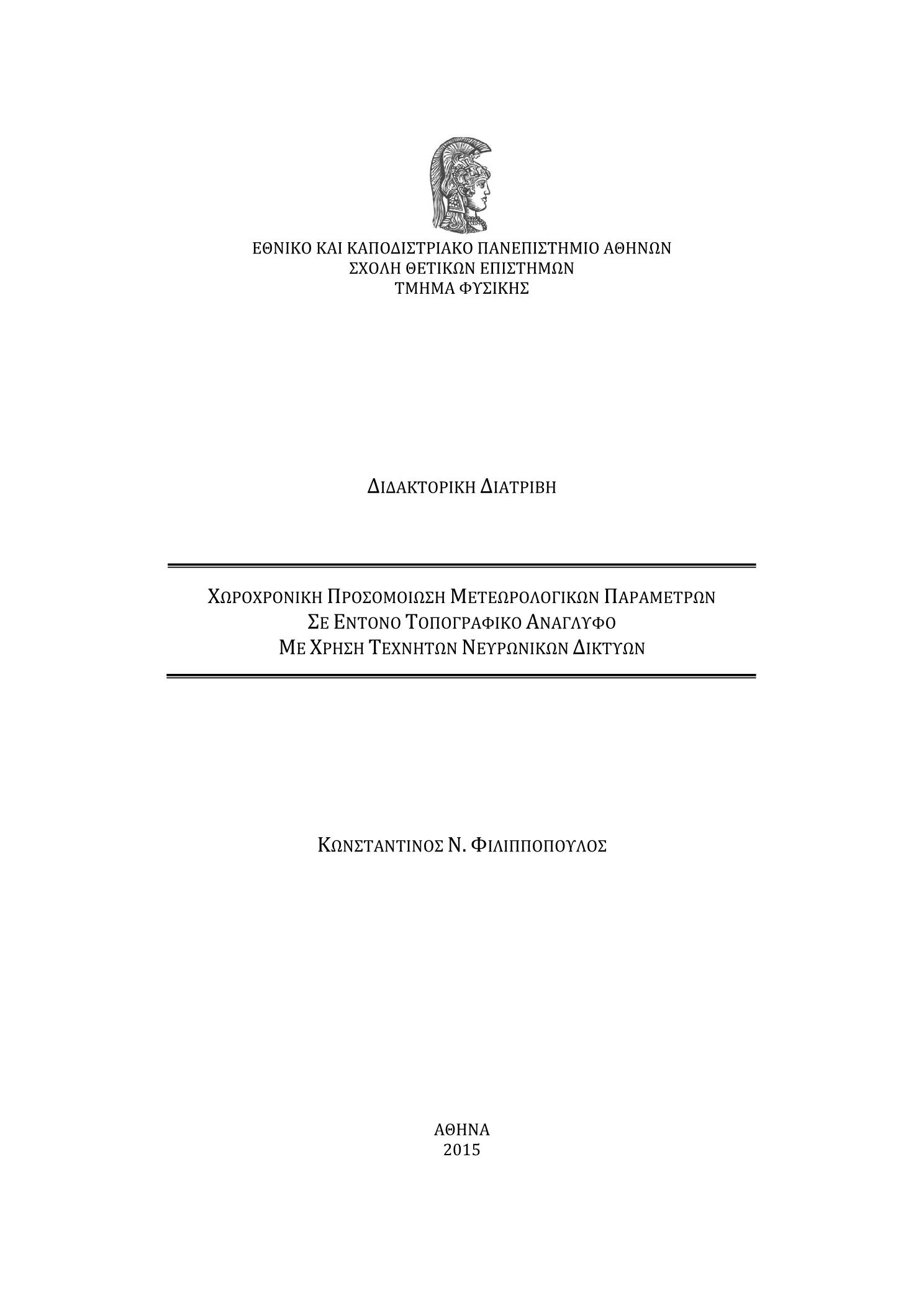 ΕΘΝΙΚΟ ΚΑΙ ΚΑΠΟΔΙΣΤΡΙΑΚΟ ΠΑΝΕΠΙΣΤΗΜΙΟ ΑΘΗΝΩΝ
ΣΧΟΛΗ ΘΕΤΙΚΩΝ ΕΠΙΣΤΗΜΩΝ
ΤΜΗΜΑ ΦΥΣΙΚΗΣ

ΔΙΔΑΚΤΟΡΙΚΗ ΔΙΑΤΡΙΒΗ

ΧΩΡΟΧΡΟΝΙΚΗ ΠΡΟΣΟΜΟΙΩΣΗ ΜΕΤΕΩΡΟΛΟΓΙΚΩΝ ΠΑΡΑΜΕΤΡΩΝ
ΣΕ ΕΝΤΟΝΟ ΤΟΠΟΓΡΑΦΙΚΟ ΑΝΑΓΛΥΦΟ
ΜΕ ΧΡΗΣΗ ΤΕΧΝΗΤΩΝ ΝΕΥΡΩΝΙΚΩΝ ΔΙΚΤΥΩΝ

ΚΩΝΣΤΑΝΤΙΝΟΣ Ν. ΦΙΛΙΠΠΟΠΟΥΛΟΣ

ΑΘΗΝΑ
2015